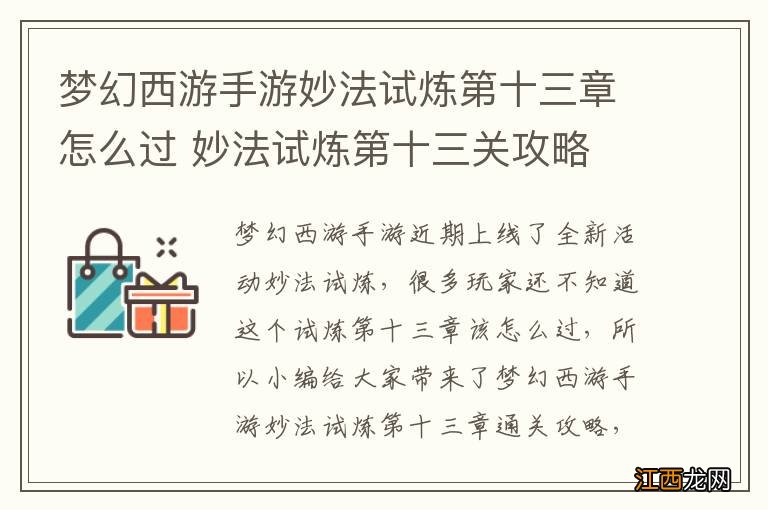 梦幻西游手游妙法试炼第十三章怎么过 妙法试炼第十三关攻略

梦幻西游手游近期上线了全新活动妙法试炼，很多玩家还不知道这个试炼第十三章该怎么过，所以小编给大家带来了梦幻西游手游妙法试炼第十三章通关攻略，

江西龙网